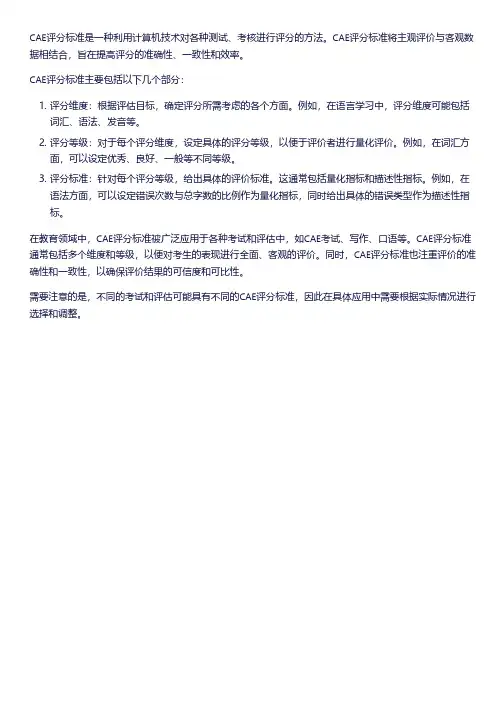 CAE评分标准是一种利用计算机技术对各种测试、考核进行评分的方法。CAE评分标准将主观评价与客观数据相结合，旨在提高评分的准确性、一致性和效率。

CAE评分标准主要包括以下几个部分：

1. 评分维度：根据评估目标，确定评分所需考虑的各个方面。例如，在语言学习中，评分维度可能包括词汇、语法、发音等。
2. 评分等级：对于每个评分维度，设定具体的评分等级，以便于评价者进行量化评价。例如，在词汇方面，可以设定优秀、良好、一般等不同等级。
3. 评分标准：针对每个评分等级，给出具体的评价标准。这通常包括量化指标和描述性指标。例如，在语法方面，可以设定错误次数与总字数的比例作为量化指标，同时给出具体的错误类型作为描述性指标。

在教育领域中，CAE评分标准被广泛应用于各种考试和评估中，如CAE考试、写作、口语等。CAE评分标准通常包括多个维度和等级，以便对考生的表现进行全面、客观的评价。同时，CAE评分标准也注重评价的准确性和一致性，以确保评价结果的可信度和可比性。

需要注意的是，不同的考试和评估可能具有不同的CAE评分标准，因此在具体应用中需要根据实际情况进行选择和调整。